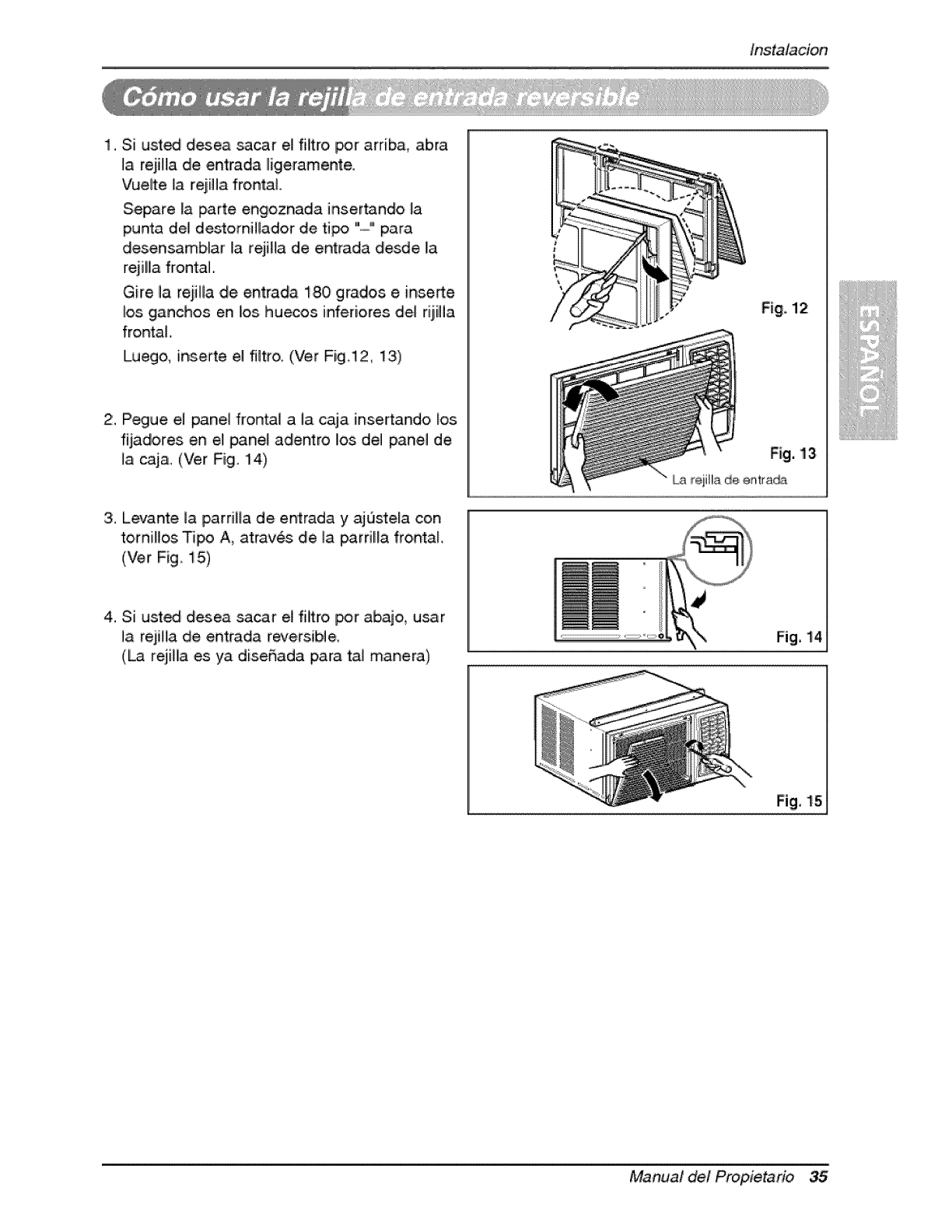 Instalacion

Cómo usar la rejilla de entrada reversible

1. Si usted desea sacar el filtro por arriba, abra la rejilla de entrada ligeramente.
Vuelte la rejilla frontal.

Separe la parte engoznada insertando la punta del destornillador de tipo "–" para desensamblar la rejilla de entrada desde la rejilla frontal.

Gire la rejilla de entrada 180 grados e inserte los ganchos en los huecos inferiores del rijilla frontal.

Luego, inserte el filtro. (Ver Fig.12, 13)

2. Pegue el panel frontal a la caja insertando los fijadores en el panel adentro los del panel de la caja. (Ver Fig. 14)

3. Levante la parrilla de entrada y ajústela con tornillos Tipo A, através de la parrilla frontal. (Ver Fig. 15)

4. Si usted desea sacar el filtro por abajo, usar la rejilla de entrada reversible.
(La rejilla es ya diseñada para tal manera)

Fig. 12

Fig. 13

La rejilla de entrada

Fig. 14

Fig. 15

ESPAÑOL

Manual del Propietario 35